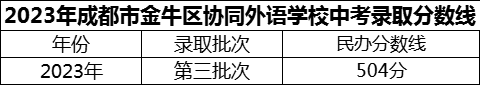 2023年成都市金牛区协同外语学校中考录取分数线

| 年份 | 录取批次 | 民办分数线 |
|---|---|---|
| 2023年 | 第三批次 | 504分 |